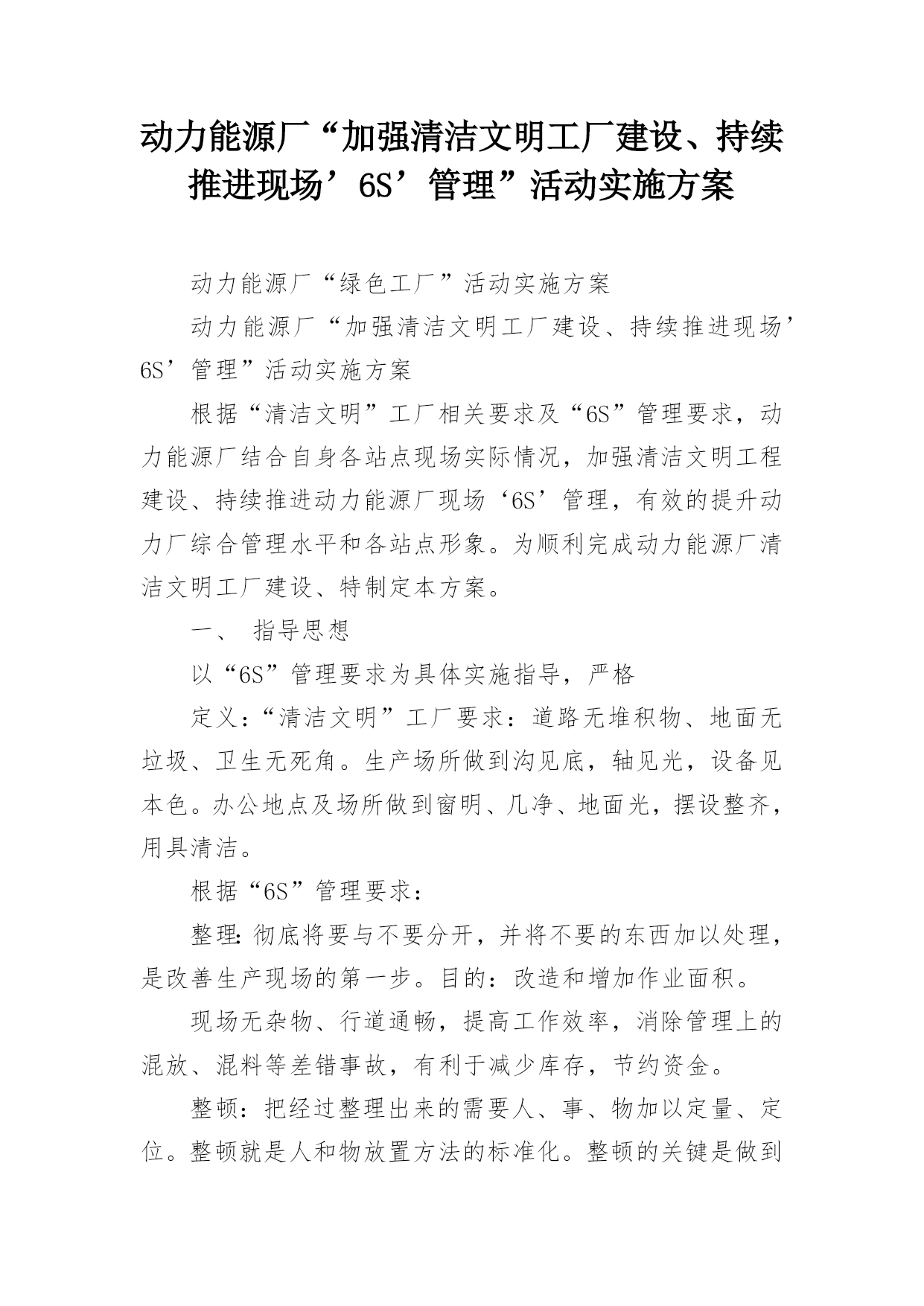 动力能源厂“加强清洁文明工厂建设、持续推进现场’6S’管理”活动实施方案

动力能源厂“绿色工厂”活动实施方案

动力能源厂“加强清洁文明工厂建设、持续推进现场’6S’管理”活动实施方案

根据“清洁文明”工厂相关要求及“6S”管理要求，动力能源厂结合自身各站点现场实际情况，加强清洁文明工程建设、持续推进动力能源厂现场‘6S’管理，有效的提升动力厂综合管理水平和各站点形象。为顺利完成动力能源厂清洁文明工厂建设、特制定本方案。

一、 指导思想

以“6S”管理要求为具体实施指导，严格

定义：“清洁文明”工厂要求：道路无堆积物、地面无垃圾、卫生无死角。生产场所做到沟见底，轴见光，设备见本色。办公地点及场所做到窗明、几净、地面光，摆设整齐，用具清洁。

根据“6S”管理要求：

整理：彻底将要与不要分开，并将不要的东西加以处理，是改善生产现场的第一步。目的：改造和增加作业面积。

现场无杂物、行道通畅，提高工作效率，消除管理上的混放、混料等差错事故，有利于减少库存，节约资金。

整顿：把经过整理出来的需要人、事、物加以定量、定位。整顿就是人和物放置方法的标准化。整顿的关键是做到